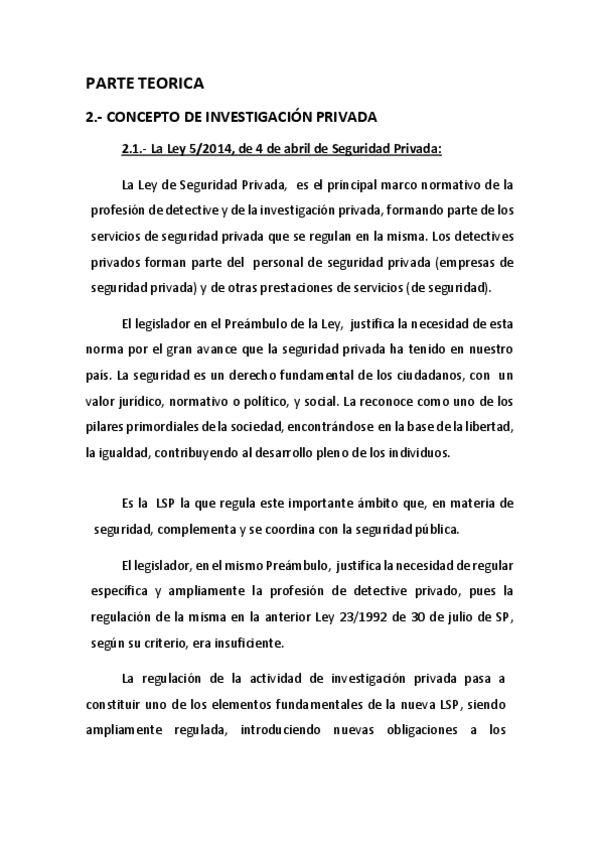 PARTE TEORICA

2.- CONCEPTO DE INVESTIGACIÓN PRIVADA

2.1.- La Ley 5/2014, de 4 de abril de Seguridad Privada:

La Ley de Seguridad Privada, es el principal marco normativo de la profesión de detective y de la investigación privada, formando parte de los servicios de seguridad privada que se regulan en la misma. Los detectives privados forman parte del personal de seguridad privada (empresas de seguridad privada) y de otras prestaciones de servicios (de seguridad).

El legislador en el Preámbulo de la Ley, justifica la necesidad de esta norma por el gran avance que la seguridad privada ha tenido en nuestro país. La seguridad es un derecho fundamental de los ciudadanos, con un valor jurídico, normativo o político, y social. La reconoce como uno de los pilares primordiales de la sociedad, encontrándose en la base de la libertad, la igualdad, contribuyendo al desarrollo pleno de los individuos.

Es la LSP la que regula este importante ámbito que, en materia de seguridad, complementa y se coordina con la seguridad pública.

El legislador, en el mismo Preámbulo, justifica la necesidad de regular específica y ampliamente la profesión de detective privado, pues la regulación de la misma en la anterior Ley 23/1992 de 30 de julio de SP, según su criterio, era insuficiente.

La regulación de la actividad de investigación privada pasa a constituir uno de los elementos fundamentales de la nueva LSP, siendo ampliamente regulada, introduciendo nuevas obligaciones a los